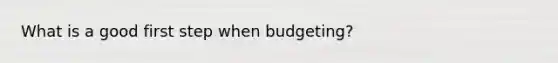 What is a good first step when budgeting?